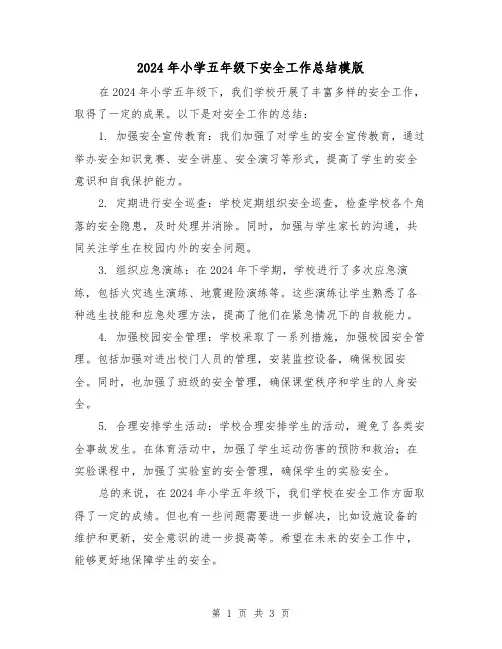 2024年小学五年级下安全工作总结模版

在2024年小学五年级下，我们学校开展了丰富多样的安全工作，取得了一定的成果。以下是对安全工作的总结：

1. 加强安全宣传教育：我们加强了对学生的安全宣传教育，通过举办安全知识竞赛、安全讲座、安全演习等形式，提高了学生的安全意识和自我保护能力。

2. 定期进行安全巡查：学校定期组织安全巡查，检查学校各个角落的安全隐患，及时处理并消除。同时，加强与学生家长的沟通，共同关注学生在校园内外的安全问题。

3. 组织应急演练：在2024年下学期，学校进行了多次应急演练，包括火灾逃生演练、地震避险演练等。这些演练让学生熟悉了各种逃生技能和应急处理方法，提高了他们在紧急情况下的自救能力。

4. 加强校园安全管理：学校采取了一系列措施，加强校园安全管理。包括加强对进出校门人员的管理，安装监控设备，确保校园安全。同时，也加强了班级的安全管理，确保课堂秩序和学生的人身安全。

5. 合理安排学生活动：学校合理安排学生的活动，避免了各类安全事故发生。在体育活动中，加强了学生运动伤害的预防和救治；在实验课程中，加强了实验室的安全管理，确保学生的实验安全。

总的来说，在2024年小学五年级下，我们学校在安全工作方面取得了一定的成绩。但也有一些问题需要进一步解决，比如设施设备的维护和更新，安全意识的进一步提高等。希望在未来的安全工作中，能够更好地保障学生的安全。

第 1 页 共 3 页